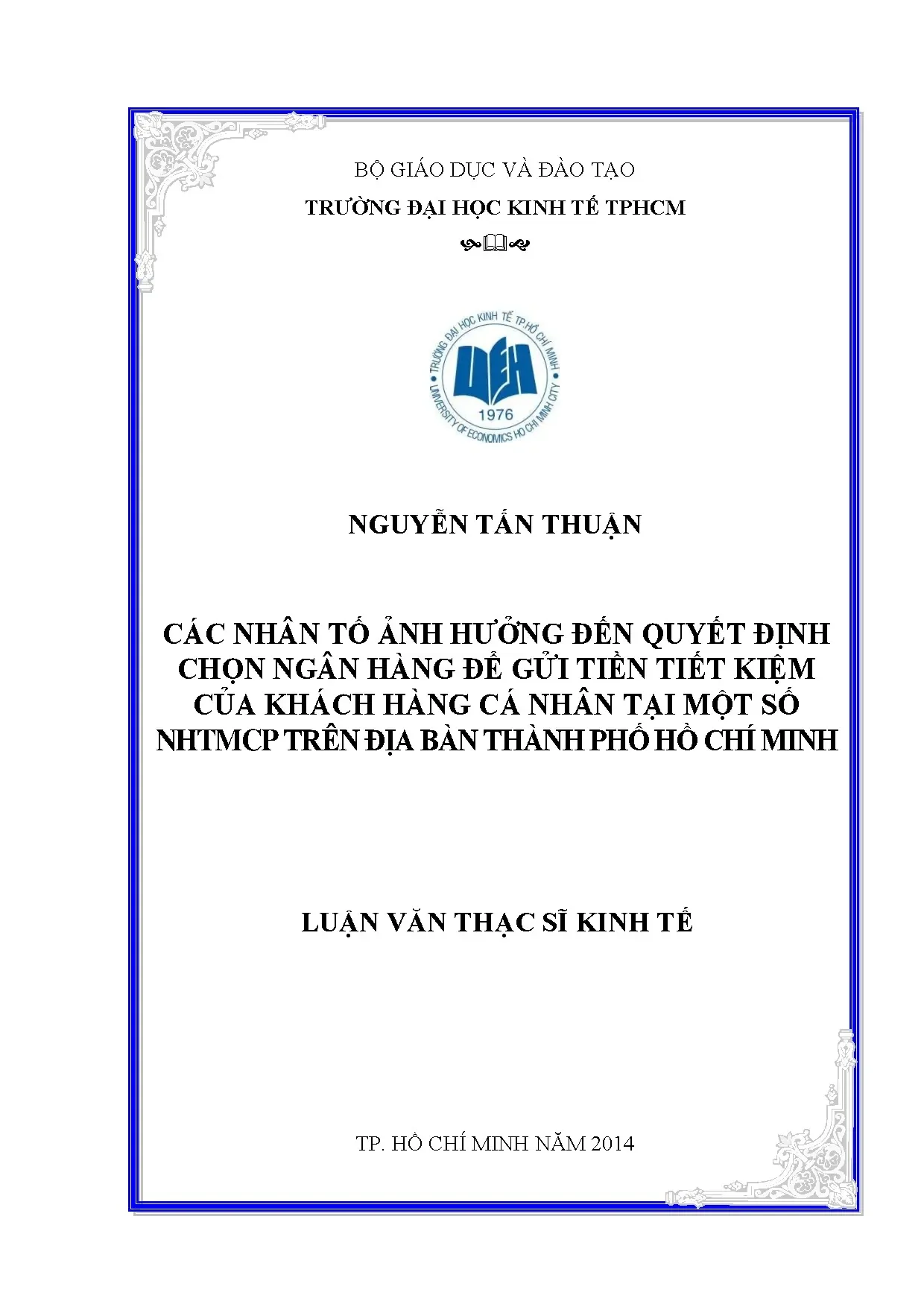 BỘ GIÁO DỤC VÀ ĐÀO TẠO

TRƯỜNG ĐẠI HỌC KINH TẾ TPHCM

TRƯỜNG ĐẠI HỌC KINH TẾ TP.HỒ CHÍ MINH
UEH
1976
UNIVERSITY OF ECONOMICS HO CHI MINH CITY

NGUYỄN TẤN THUẬN

CÁC NHÂN TỐ ẢNH HƯỞNG ĐẾN QUYẾT ĐỊNH CHỌN NGÂN HÀNG ĐỂ GỬI TIỀN TIẾT KIỆM CỦA KHÁCH HÀNG CÁ NHÂN TẠI MỘT SỐ NHTMCP TRÊN ĐỊA BÀN THÀNH PHỐ HỒ CHÍ MINH

LUẬN VĂN THẠC SĨ KINH TẾ

TP. HỒ CHÍ MINH NĂM 2014